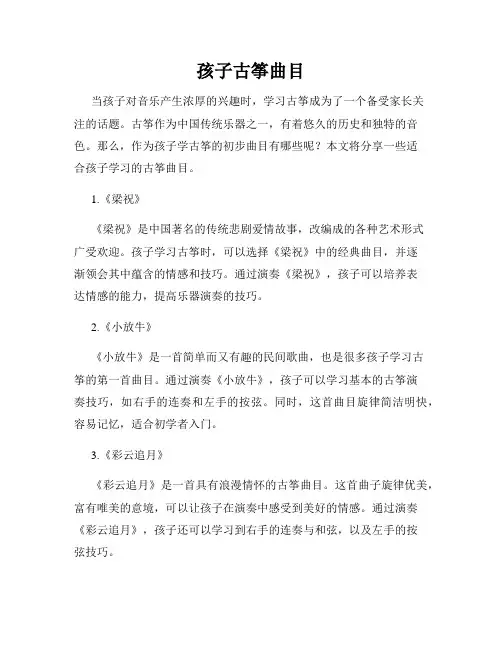 孩子古筝曲目

当孩子对音乐产生浓厚的兴趣时，学习古筝成为了一个备受家长关注的话题。古筝作为中国传统乐器之一，有着悠久的历史和独特的音色。那么，作为孩子学古筝的初步曲目有哪些呢？本文将分享一些适合孩子学习的古筝曲目。

1.《梁祝》

《梁祝》是中国著名的传统悲剧爱情故事，改编成的各种艺术形式广受欢迎。孩子学习古筝时，可以选择《梁祝》中的经典曲目，并逐渐领会其中蕴含的情感和技巧。通过演奏《梁祝》，孩子可以培养表达情感的能力，提高乐器演奏的技巧。

2.《小放牛》

《小放牛》是一首简单而又有趣的民间歌曲，也是很多孩子学习古筝的第一首曲目。通过演奏《小放牛》，孩子可以学习基本的古筝演奏技巧，如右手的连奏和左手的按弦。同时，这首曲目旋律简洁明快，容易记忆，适合初学者入门。

3.《彩云追月》

《彩云追月》是一首具有浪漫情怀的古筝曲目。这首曲子旋律优美，富有唯美的意境，可以让孩子在演奏中感受到美好的情感。通过演奏《彩云追月》，孩子还可以学习到右手的连奏与和弦，以及左手的按弦技巧。